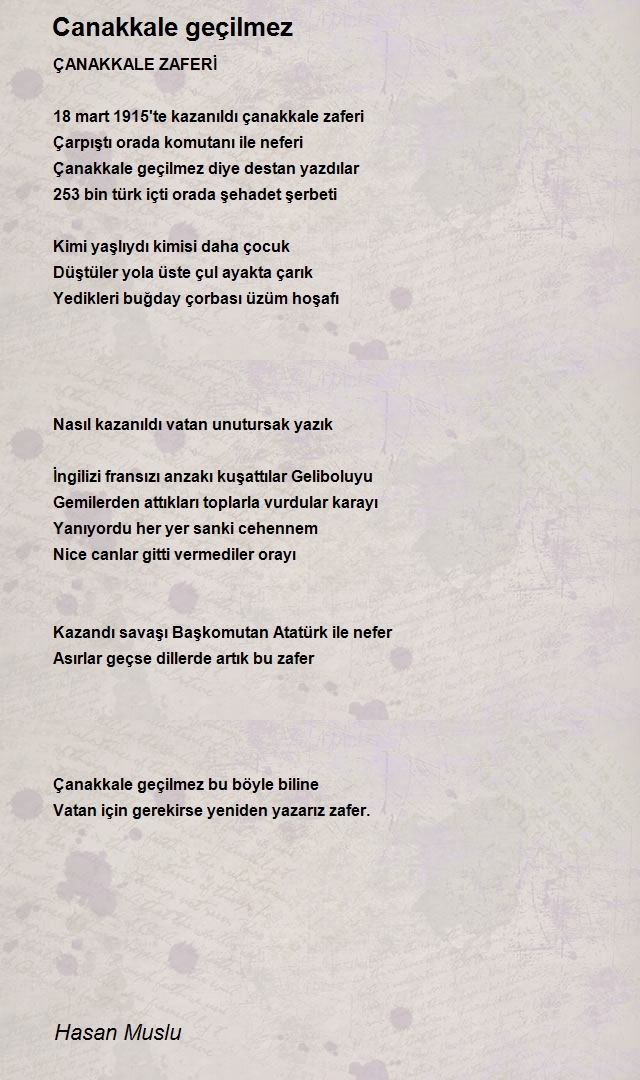 Canakkale geçilmez

ÇANAKKALE ZAFERİ

18 mart 1915'te kazanıldı çanakkale zaferi
Çarpıştı orada komutanı ile neferi
Çanakkale geçilmez diye destan yazdılar
253 bin türk içti orada şehadet şerbeti

Kimi yaşlıydı kimisi daha çocuk
Düştüler yola üste çul ayakta çarık
Yedikleri buğday çorbası üzüm hoşafı

Nasıl kazanıldı vatan unutursak yazık

İngilizi fransızı anzakı kuşattılar Geliboluyu
Gemilerden attıkları toplarla vurdular karayı
Yanıyordu her yer sanki cehennem
Nice canlar gitti vermediler orayı

Kazandı savaşı Başkomutan Atatürk ile nefer
Asırlar geçse dillerde artık bu zafer

Çanakkale geçilmez bu böyle biline
Vatan için gerekirse yeniden yazarız zafer.

Hasan Muslu